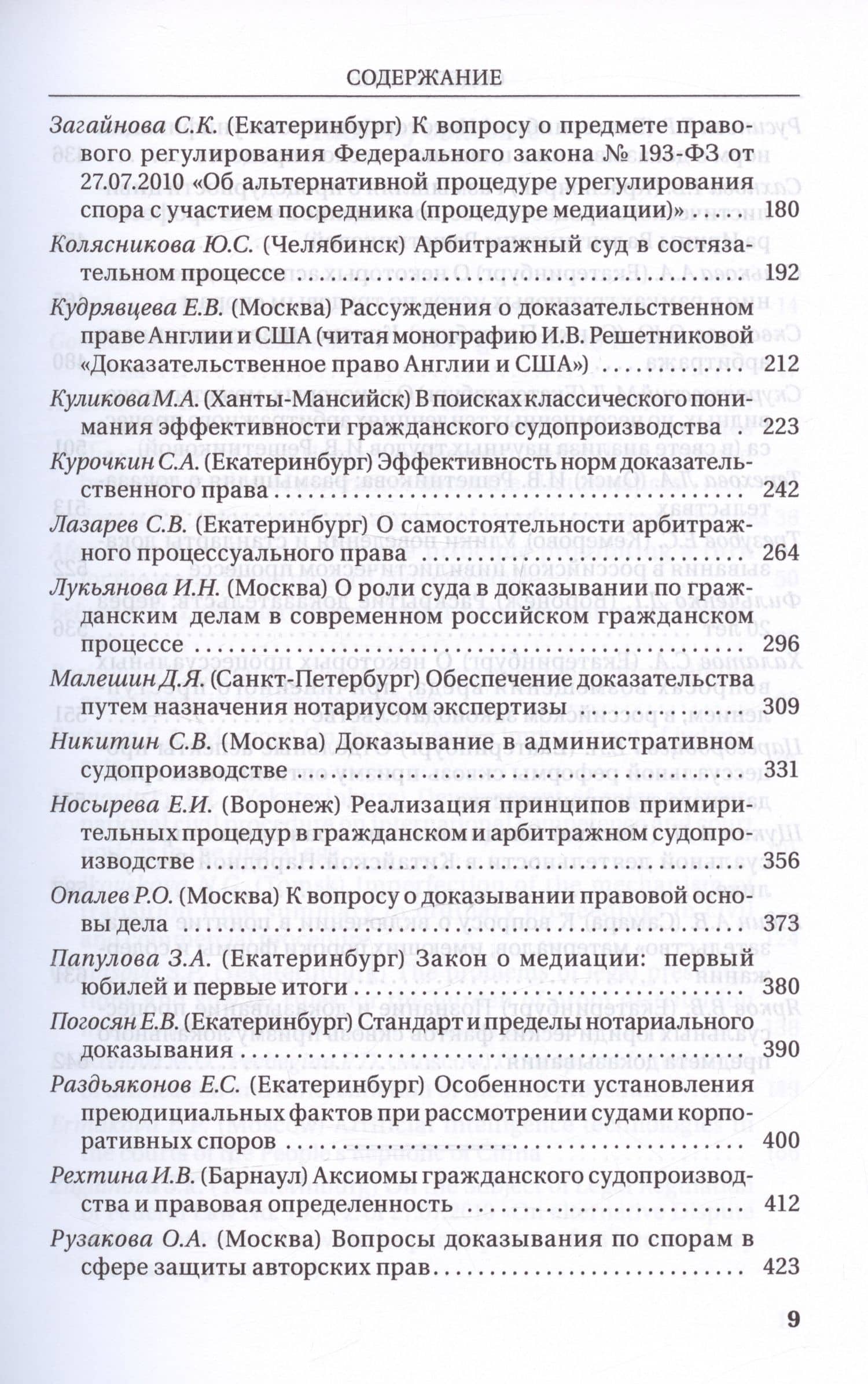 СОДЕРЖАНИЕ

Загайнова С.К. (Екатеринбург) К вопросу о предмете правового регулирования Федерального закона № 193-ФЗ от 27.07.2010 «Об альтернативной процедуре урегулирования спора с участием посредника (процедуре медиации)» 180

Колясникова Ю.С. (Челябинск) Арбитражный суд в состязательном процессе 192

Кудрявцева Е.В. (Москва) Рассуждения о доказательственном праве Англии и США (читая монографию И.В. Решетниковой «Доказательственное право Англии и США») 212

Куликова М.А. (Ханты-Мансийск) В поисках классического понимания эффективности гражданского судопроизводства 223

Курочкин С.А. (Екатеринбург) Эффективность норм доказательственного права 242

Лазарев С.В. (Екатеринбург) О самостоятельности арбитражного процессуального права 264

Лукьянова И.Н. (Москва) О роли суда в доказывании по гражданским делам в современном российском гражданском процессе 296

Малешин Д.Я. (Санкт-Петербург) Обеспечение доказательства путем назначения нотариусом экспертизы 309

Никитин С.В. (Москва) Доказывание в административном судопроизводстве 331

Носырева Е.И. (Воронеж) Реализация принципов примирительных процедур в гражданском и арбитражном судопроизводстве 356

Опалев Р.О. (Москва) К вопросу о доказывании правовой основы дела 373

Папулова З.А. (Екатеринбург) Закон о медиации: первый юбилей и первые итоги 380

Погосян Е.В. (Екатеринбург) Стандарт и пределы нотариального доказывания 390

Раздьяконов Е.С. (Екатеринбург) Особенности установления преюдициальных фактов при рассмотрении судами корпоративных споров 400

Рехтина И.В. (Барнаул) Аксиомы гражданского судопроизводства и правовая определенность 412

Рузакова О.А. (Москва) Вопросы доказывания по спорам в сфере защиты авторских прав 423

9